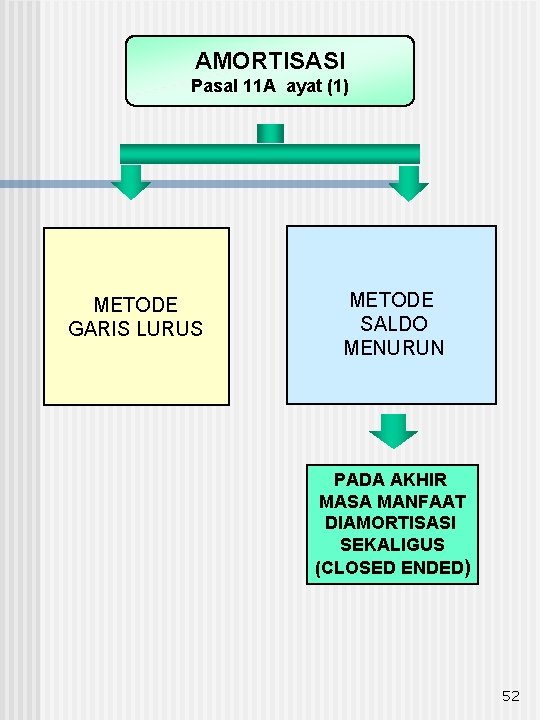 AMORTISASI
Pasal 11A ayat (1)

METODE GARIS LURUS

METODE SALDO MENURUN

PADA AKHIR MASA MANFAAT DIAMORTISASI SEKALIGUS (CLOSED ENDED)

52